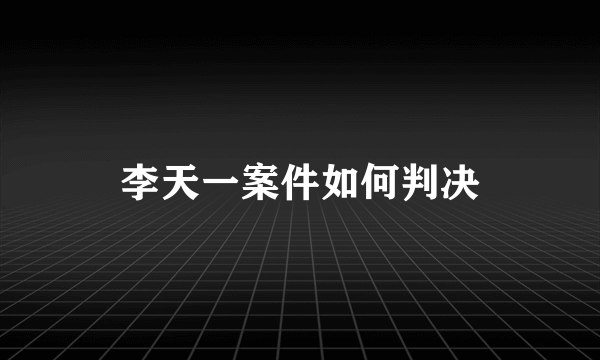 李天一案件如何判决